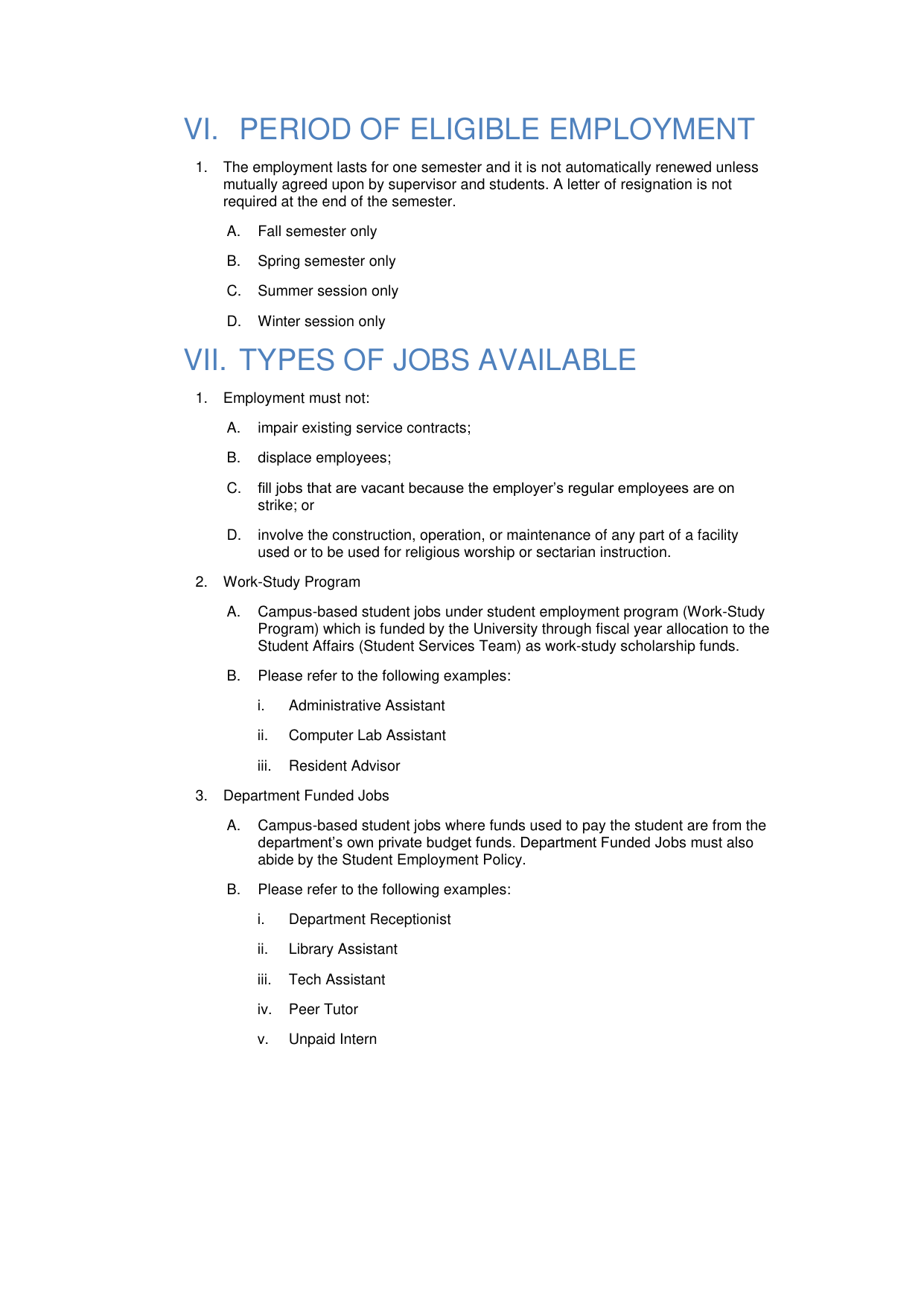 VI. PERIOD OF ELIGIBLE EMPLOYMENT

1. The employment lasts for one semester and it is not automatically renewed unless mutually agreed upon by supervisor and students. A letter of resignation is not required at the end of the semester.

A. Fall semester only

B. Spring semester only

C. Summer session only

D. Winter session only

VII. TYPES OF JOBS AVAILABLE

1. Employment must not:

A. impair existing service contracts;

B. displace employees;

C. fill jobs that are vacant because the employer's regular employees are on strike; or

D. involve the construction, operation, or maintenance of any part of a facility used or to be used for religious worship or sectarian instruction.

2. Work-Study Program

A. Campus-based student jobs under student employment program (Work-Study Program) which is funded by the University through fiscal year allocation to the Student Affairs (Student Services Team) as work-study scholarship funds.

B. Please refer to the following examples:

i. Administrative Assistant

ii. Computer Lab Assistant

iii. Resident Advisor

3. Department Funded Jobs

A. Campus-based student jobs where funds used to pay the student are from the department's own private budget funds. Department Funded Jobs must also abide by the Student Employment Policy.

B. Please refer to the following examples:

i. Department Receptionist

ii. Library Assistant

iii. Tech Assistant

iv. Peer Tutor

v. Unpaid Intern